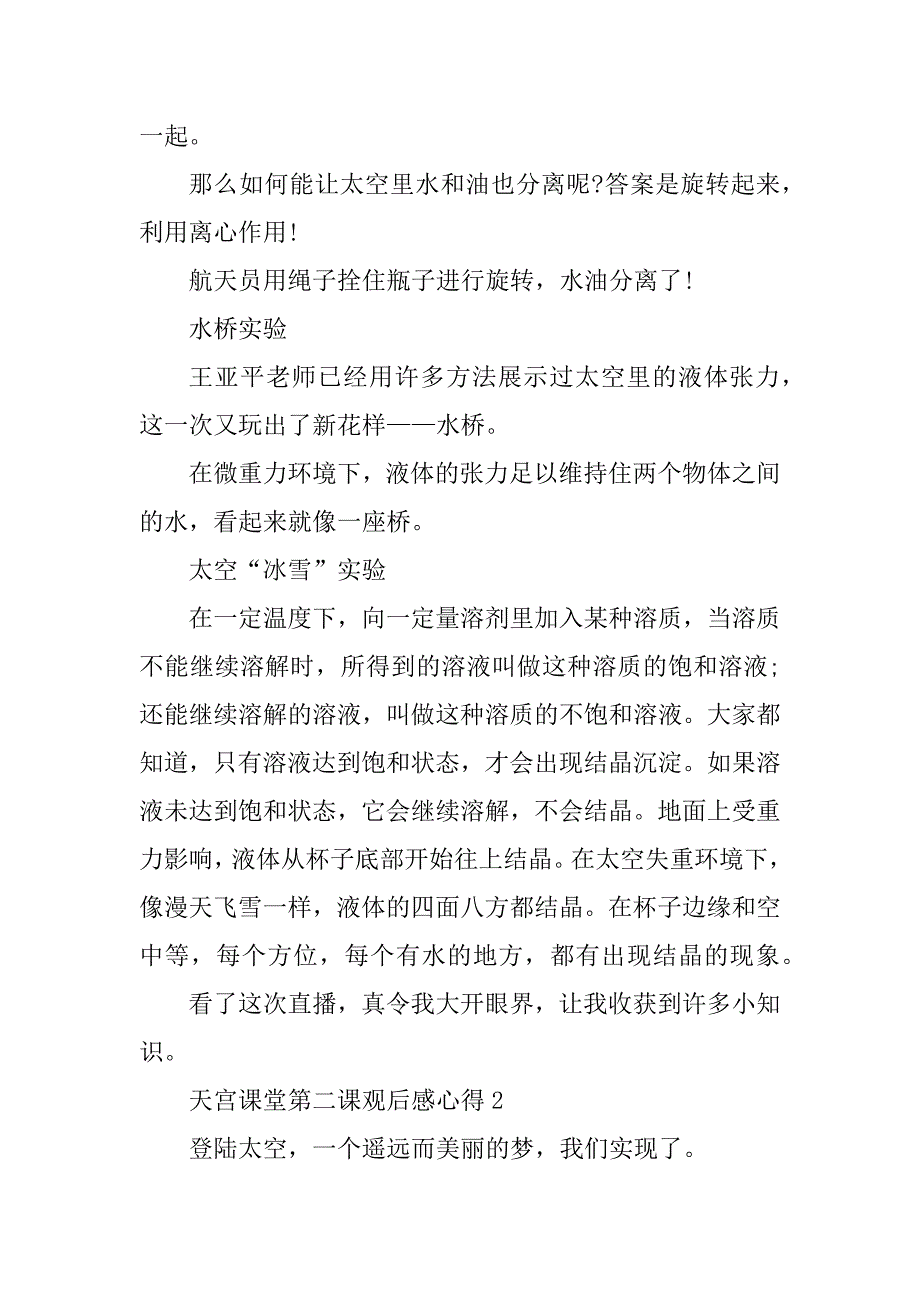 一起。

那么如何能让太空里水和油也分离呢?答案是旋转起来，利用离心作用!

航天员用绳子拴住瓶子进行旋转，水油分离了!

水桥实验

王亚平老师已经用许多方法展示过太空里的液体张力，这一次又玩出了新花样——水桥。

在微重力环境下，液体的张力足以维持住两个物体之间的水，看起来就像一座桥。

太空“冰雪”实验

在一定温度下，向一定量溶剂里加入某种溶质，当溶质不能继续溶解时，所得到的溶液叫做这种溶质的饱和溶液;还能继续溶解的溶液，叫做这种溶质的不饱和溶液。大家都知道，只有溶液达到饱和状态，才会出现结晶沉淀。如果溶液未达到饱和状态，它会继续溶解，不会结晶。地面上受重力影响，液体从杯子底部开始往上结晶。在太空失重环境下，像漫天飞雪一样，液体的四面八方都结晶。在杯子边缘和空中等，每个方位，每个有水的地方，都有出现结晶的现象。

看了这次直播，真令我大开眼界，让我收获到许多小知识。

天宫课堂第二课观后感心得 2

登陆太空，一个遥远而美丽的梦，我们实现了。